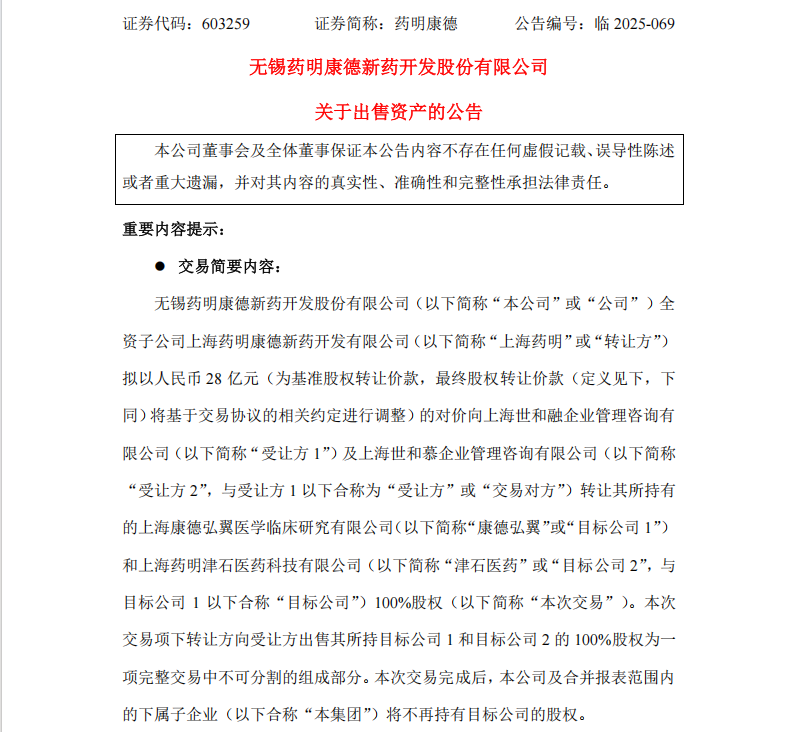 证券代码：603259　　证券简称：药明康德　　公告编号：临 2025-069

无锡药明康德新药开发股份有限公司

关于出售资产的公告

本公司董事会及全体董事保证本公告内容不存在任何虚假记载、误导性陈述或者重大遗漏，并对其内容的真实性、准确性和完整性承担法律责任。

重要内容提示：

● 交易简要内容：

无锡药明康德新药开发股份有限公司（以下简称“本公司”或“公司”）全资子公司上海药明康德新药开发有限公司（以下简称“上海药明”或“转让方”）拟以人民币 28 亿元（为基准股权转让价款，最终股权转让价款（定义见下，下同）将基于交易协议的相关约定进行调整）的对价向上海世和融企业管理咨询有限公司（以下简称“受让方 1”）及上海世和慕企业管理咨询有限公司（以下简称“受让方 2”，与受让方 1 以下合称为“受让方”或“交易对方”）转让其所持有的上海康德弘翼医学临床研究有限公司（以下简称“康德弘翼”或“目标公司 1”）和上海药明津石医药科技有限公司（以下简称“津石医药”或“目标公司 2”，与目标公司 1 以下合称“目标公司”）100%股权（以下简称“本次交易”）。本次交易项下转让方向受让方出售其所持目标公司 1 和目标公司 2 的 100%股权为一项完整交易中不可分割的组成部分。本次交易完成后，本公司及合并报表范围内的下属子企业（以下合称“本集团”）将不再持有目标公司的股权。